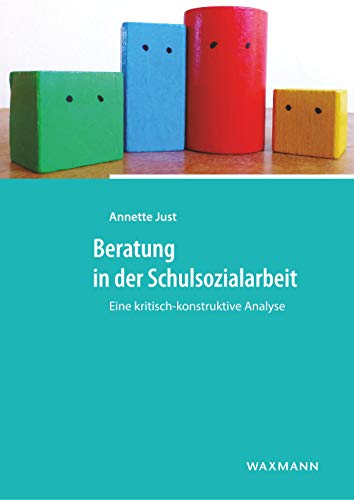 Annette Just

Beratung in der Schulsozialarbeit

Eine kritisch-konstruktive Analyse

WAXMANN